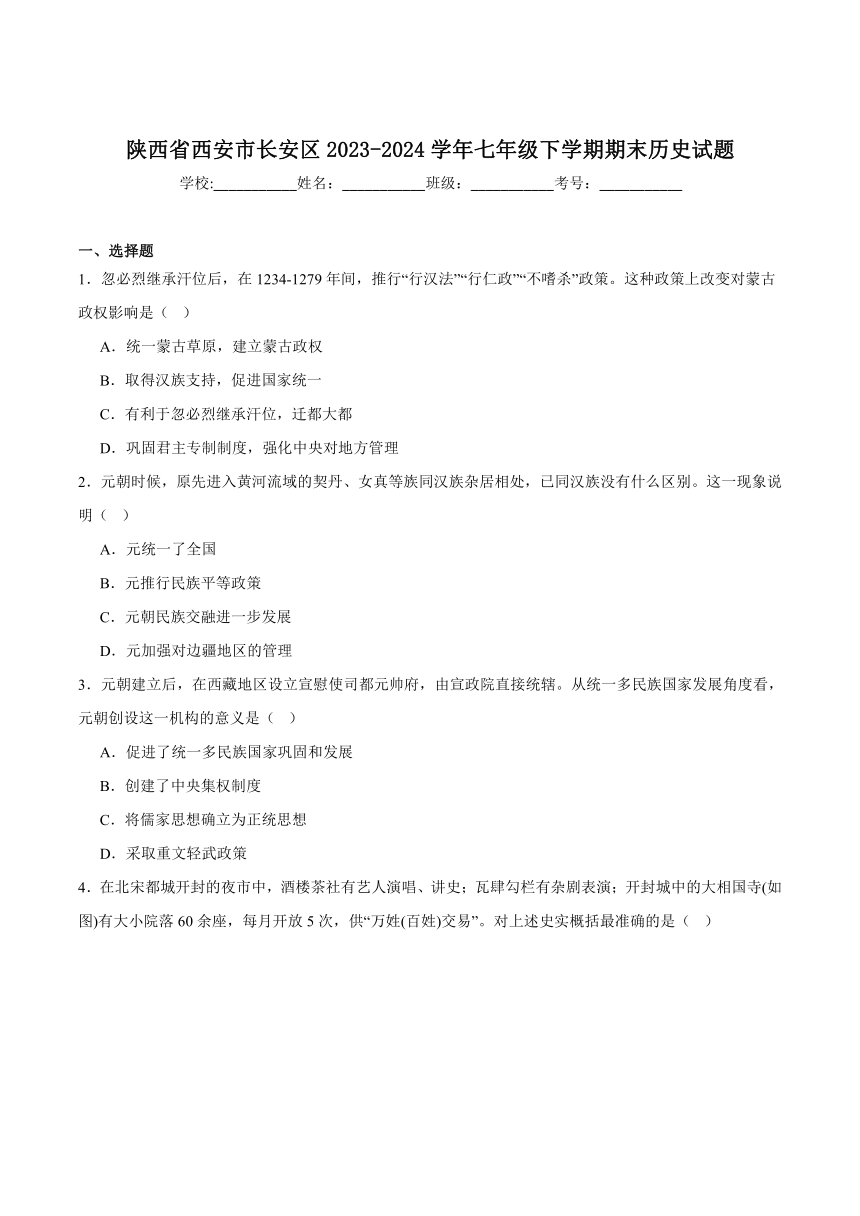 陕西省西安市长安区 2023-2024 学年七年级下学期期末历史试题

学校:___________姓名：___________班级：___________考号：___________

一、选择题

1．忽必烈继承汗位后，在 1234-1279 年间，推行“行汉法”“行仁政”“不嗜杀”政策。这种政策上改变对蒙古政权影响是（    ）

A．统一蒙古草原，建立蒙古政权

B．取得汉族支持，促进国家统一

C．有利于忽必烈继承汗位，迁都大都

D．巩固君主专制制度，强化中央对地方管理

2．元朝时候，原先进入黄河流域的契丹、女真等族同汉族杂居相处，已同汉族没有什么区别。这一现象说明（    ）

A．元统一了全国

B．元推行民族平等政策

C．元朝民族交融进一步发展

D．元加强对边疆地区的管理

3．元朝建立后，在西藏地区设立宣慰使司都元帅府，由宣政院直接统辖。从统一多民族国家发展角度看，元朝创设这一机构的意义是（    ）

A．促进了统一多民族国家巩固和发展

B．创建了中央集权制度

C．将儒家思想确立为正统思想

D．采取重文轻武政策

4．在北宋都城开封的夜市中，酒楼茶社有艺人演唱、讲史；瓦肆勾栏有杂剧表演；开封城中的大相国寺(如图)有大小院落 60 余座，每月开放 5 次，供“万姓(百姓)交易”。对上述史实概括最准确的是（    ）